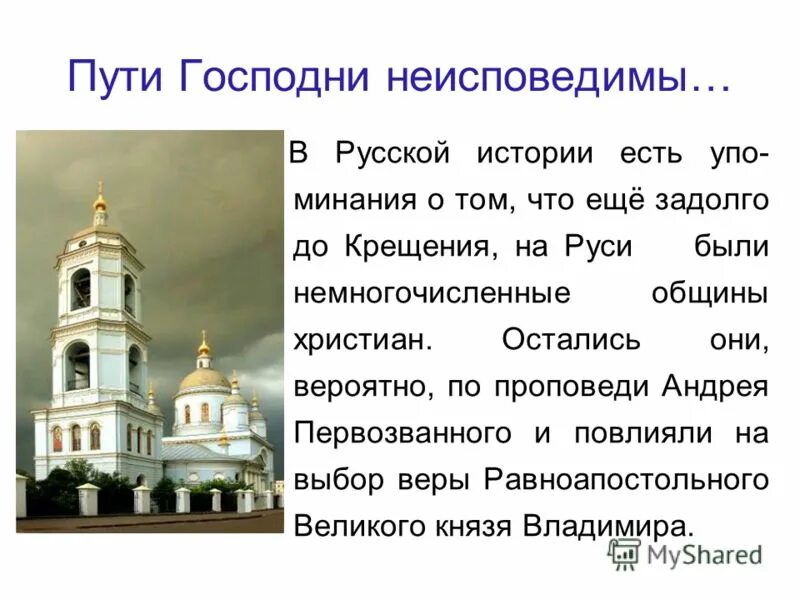 Пути Господни неисповедимы…

В Русской истории есть упоминания о том, что ещё задолго до Крещения, на Руси были немногочисленные общины христиан. Остались они, вероятно, по проповеди Андрея Первозванного и повлияли на выбор веры Равноапостольного Великого князя Владимира.

MyShared